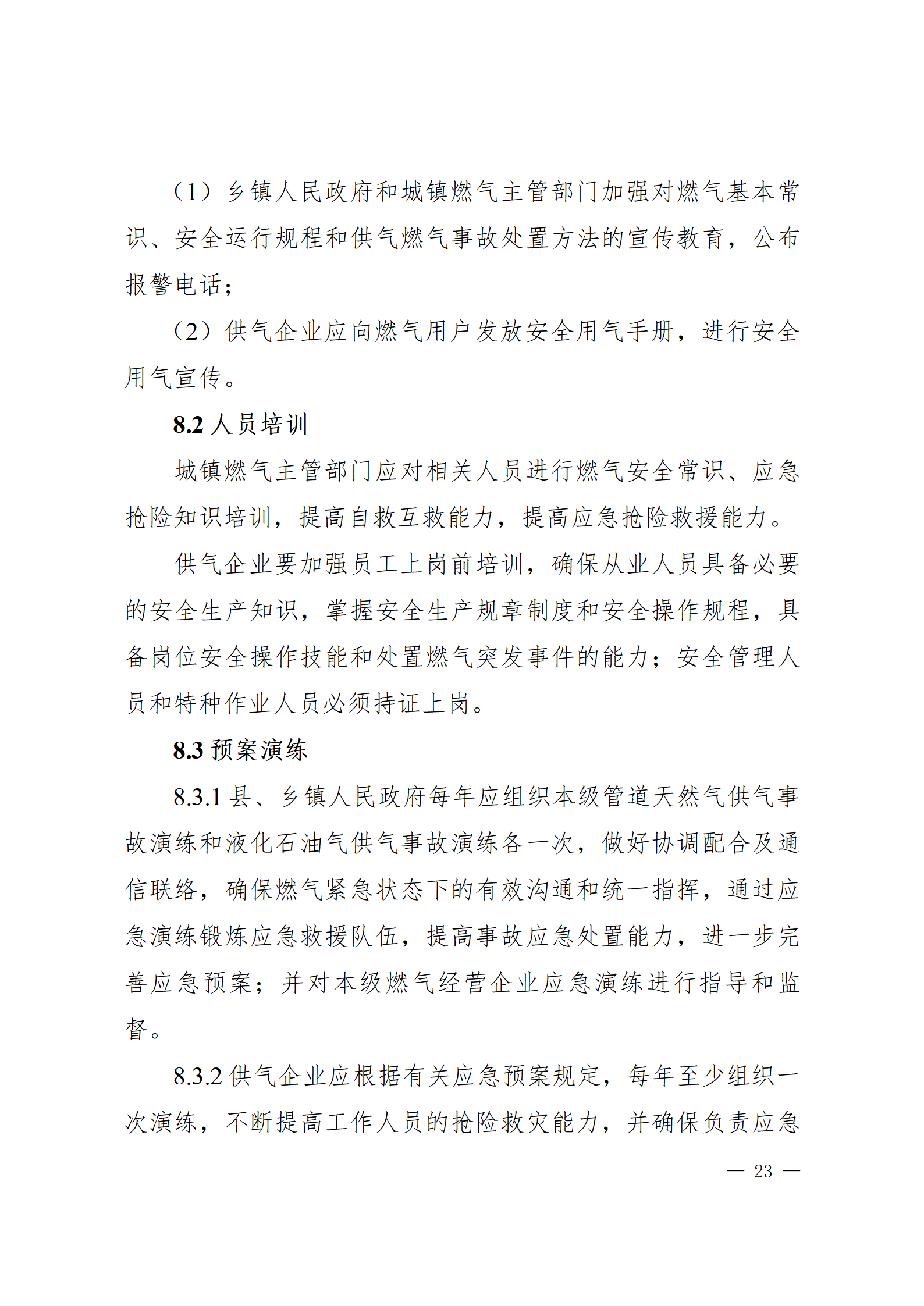 （1）乡镇人民政府和城镇燃气主管部门加强对燃气基本常识、安全运行规程和供气燃气事故处置方法的宣传教育，公布报警电话；

（2）供气企业应向燃气用户发放安全用气手册，进行安全用气宣传。

8.2 人员培训

城镇燃气主管部门应对相关人员进行燃气安全常识、应急抢险知识培训，提高自救互救能力，提高应急抢险救援能力。

供气企业要加强员工上岗前培训，确保从业人员具备必要的安全生产知识，掌握安全生产规章制度和安全操作规程，具备岗位安全操作技能和处置燃气突发事件的能力；安全管理人员和特种作业人员必须持证上岗。

8.3 预案演练

8.3.1 县、乡镇人民政府每年应组织本级管道天然气供气事故演练和液化石油气供气事故演练各一次，做好协调配合及通信联络，确保燃气紧急状态下的有效沟通和统一指挥，通过应急演练锻炼应急救援队伍，提高事故应急处置能力，进一步完善应急预案；并对本级燃气经营企业应急演练进行指导和监督。

8.3.2 供气企业应根据有关应急预案规定，每年至少组织一次演练，不断提高工作人员的抢险救灾能力，并确保负责应急

— 23 —